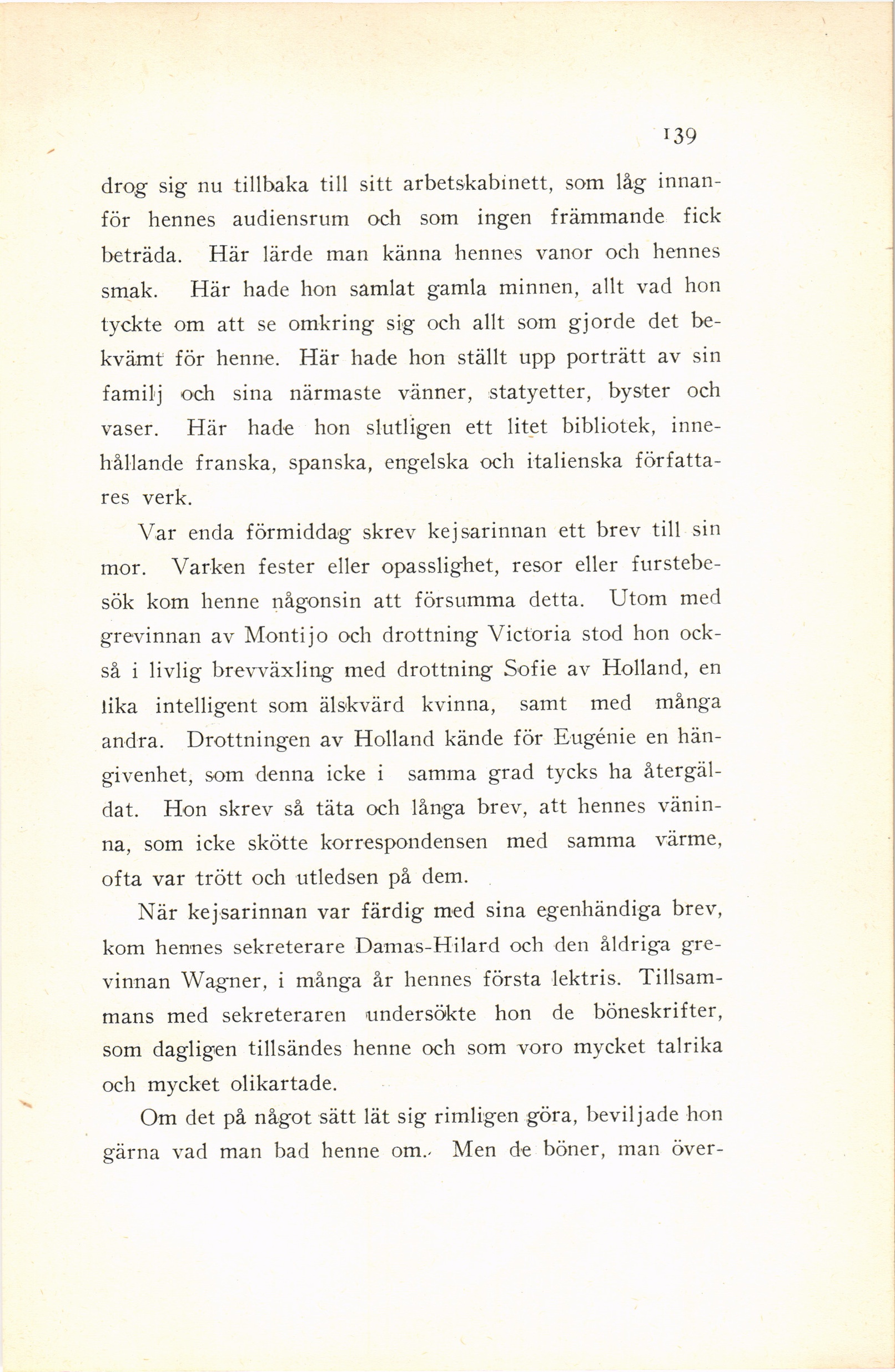 139

drog sig nu tillbaka till sitt arbetskabinett, som låg innanför hennes audiensrum och som ingen främmande fick beträda. Här lärde man känna hennes vanor och hennes smak. Här hade hon samlat gamla minnen, allt vad hon tyckte om att se omkring sig och allt som gjorde det bekvämt för henne. Här hade hon ställt upp porträtt av sin familj och sina närmaste vänner, statyetter, byster och vaser. Här hade hon slutligen ett litet bibliotek, innehållande franska, spanska, engelska och italienska författares verk.

Var enda förmiddag skrev kejsarinnan ett brev till sin mor. Varken fester eller opasslighet, resor eller furstebesök kom henne någonsin att försumma detta. Utom med grevinnan av Montijo och drottning Victoria stod hon också i livlig brevväxling med drottning Sofie av Holland, en lika intelligent som älskvärd kvinna, samt med många andra. Drottningen av Holland kände för Eugénie en hängivenhet, som denna icke i samma grad tycks ha återgäldat. Hon skrev så täta och långa brev, att hennes väninna, som icke skötte korrespondensen med samma värme, ofta var trött och utledsen på dem.

När kejsarinnan var färdig med sina egenhändiga brev, kom hennes sekreterare Damas-Hilard och den åldriga grevinnan Wagner, i många år hennes första lektris. Tillsammans med sekreteraren undersökte hon de böneskrifter, som dagligen tillsändes henne och som voro mycket talrika och mycket olikartade.

Om det på något sätt lät sig rimligen göra, beviljade hon gärna vad man bad henne om. Men de böner, man över-